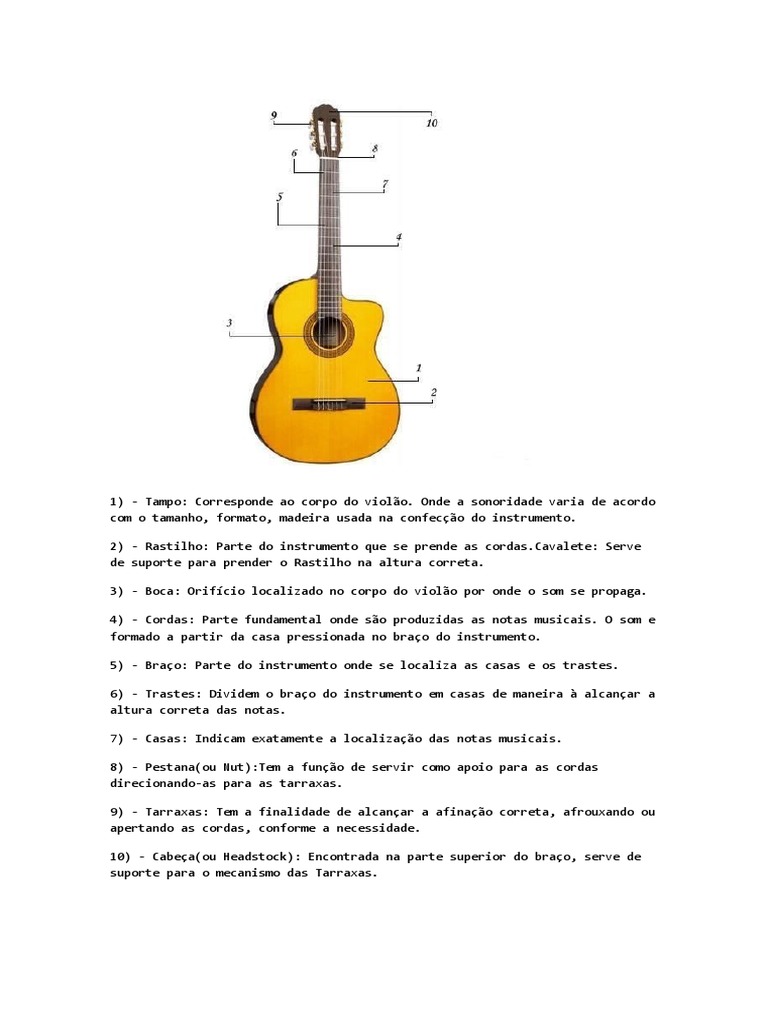 9
10
6
8
7
5
4
3
1
2

1) - Tampo: Corresponde ao corpo do violão. Onde a sonoridade varia de acordo com o tamanho, formato, madeira usada na confecção do instrumento.

2) - Rastilho: Parte do instrumento que se prende as cordas.Cavalete: Serve de suporte para prender o Rastilho na altura correta.

3) - Boca: Orifício localizado no corpo do violão por onde o som se propaga.

4) - Cordas: Parte fundamental onde são produzidas as notas musicais. O som e formado a partir da casa pressionada no braço do instrumento.

5) - Braço: Parte do instrumento onde se localiza as casas e os trastes.

6) - Trastes: Dividem o braço do instrumento em casas de maneira à alcançar a altura correta das notas.

7) - Casas: Indicam exatamente a localização das notas musicais.

8) - Pestana(ou Nut):Tem a função de servir como apoio para as cordas direcionando-as para as tarraxas.

9) - Tarraxas: Tem a finalidade de alcançar a afinação correta, afrouxando ou apertando as cordas, conforme a necessidade.

10) - Cabeça(ou Headstock): Encontrada na parte superior do braço, serve de suporte para o mecanismo das Tarraxas.